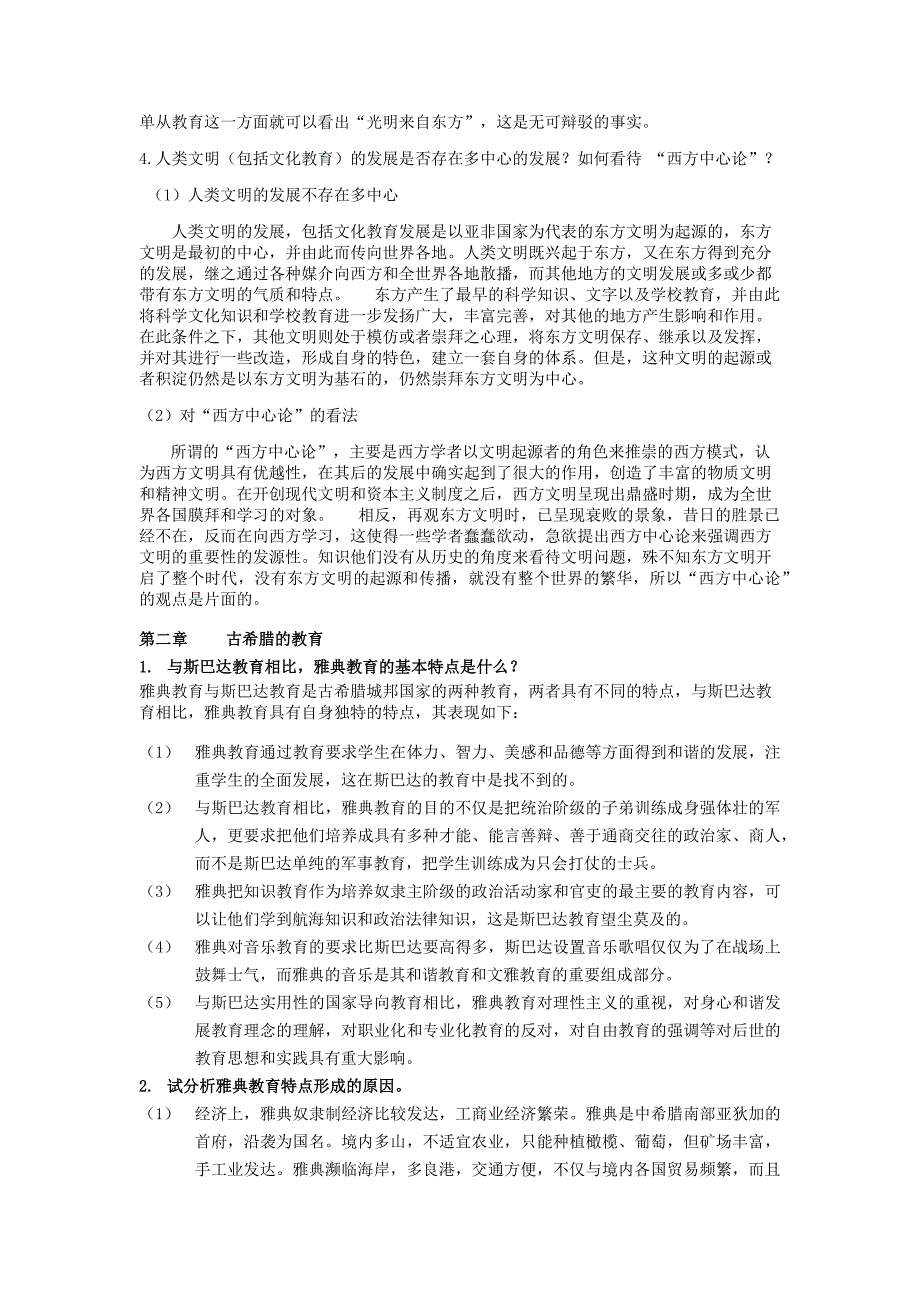 单从教育这一方面就可以看出“光明来自东方”，这是无可辩驳的事实。

4.人类文明（包括文化教育）的发展是否存在多中心的发展？如何看待 “西方中心论”？

（1）人类文明的发展不存在多中心

人类文明的发展，包括文化教育发展是以亚非国家为代表的东方文明为起源的，东方文明是最初的中心，并由此而传向世界各地。人类文明既兴起于东方，又在东方得到充分的发展，继之通过各种媒介向西方和全世界各地散播，而其他地方的文明发展或多或少都带有东方文明的气质和特点。 东方产生了最早的科学知识、文字以及学校教育，并由此将科学文化知识和学校教育进一步发扬广大，丰富完善，对其他的地方产生影响和作用。在此条件之下，其他文明则处于模仿或者崇拜之心理，将东方文明保存、继承以及发挥，并对其进行一些改造，形成自身的特色，建立一套自身的体系。但是，这种文明的起源或者积淀仍然是以东方文明为基石的，仍然崇拜东方文明为中心。

（2）对“西方中心论”的看法

所谓的“西方中心论”，主要是西方学者以文明起源者的角色来推崇的西方模式，认为西方文明具有优越性，在其后的发展中确实起到了很大的作用，创造了丰富的物质文明和精神文明。在开创现代文明和资本主义制度之后，西方文明呈现出鼎盛时期，成为全世界各国膜拜和学习的对象。 相反，再观东方文明时，已呈现衰败的景象，昔日的胜景已经不在，反而在向西方学习，这使得一些学者蠢蠢欲动，急欲提出西方中心论来强调西方文明的重要性的发源性。知识他们没有从历史的角度来看待文明问题，殊不知东方文明开启了整个时代，没有东方文明的起源和传播，就没有整个世界的繁华，所以“西方中心论”的观点是片面的。

第二章 古希腊的教育

1. 与斯巴达教育相比，雅典教育的基本特点是什么？

雅典教育与斯巴达教育是古希腊城邦国家的两种教育，两者具有不同的特点，与斯巴达教育相比，雅典教育具有自身独特的特点，其表现如下：

（1） 雅典教育通过教育要求学生在体力、智力、美感和品德等方面得到和谐的发展，注重学生的全面发展，这在斯巴达的教育中是找不到的。

（2） 与斯巴达教育相比，雅典教育的目的不仅是把统治阶级的子弟训练成身强体壮的军人，更要求把他们培养成具有多种才能、能言善辩、善于通商交往的政治家、商人，而不是斯巴达单纯的军事教育，把学生训练成为只会打仗的士兵。

（3） 雅典把知识教育作为培养奴隶主阶级的政治活动家和官吏的最主要的教育内容，可以让他们学到航海知识和政治法律知识，这是斯巴达教育望尘莫及的。

（4） 雅典对音乐教育的要求比斯巴达要高得多，斯巴达设置音乐歌唱仅仅为了在战场上鼓舞士气，而雅典的音乐是其和谐教育和文雅教育的重要组成部分。

（5） 与斯巴达实用性的国家导向教育相比，雅典教育对理性主义的重视，对身心和谐发展教育理念的理解，对职业化和专业化教育的反对，对自由教育的强调等对后世的教育思想和实践具有重大影响。

2. 试分析雅典教育特点形成的原因。

（1） 经济上，雅典奴隶制经济比较发达，工商业经济繁荣。雅典是中希腊南部亚狄加的首府，沿袭为国名。境内多山，不适宜农业，只能种植橄榄、葡萄，但矿场丰富，手工业发达。雅典濒临海岸，多良港，交通方便，不仅与境内各国贸易频繁，而且